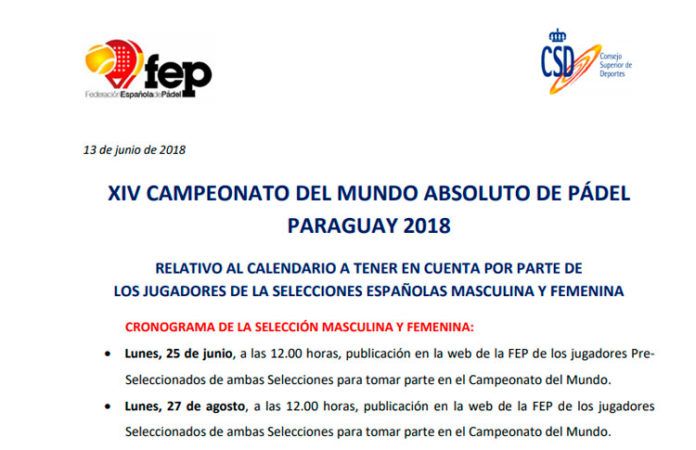 fep
Federación Española de Pádel

CSD
Consejo Superior de Deportes

13 de junio de 2018

XIV CAMPEONATO DEL MUNDO ABSOLUTO DE PÁDEL
PARAGUAY 2018

RELATIVO AL CALENDARIO A TENER EN CUENTA POR PARTE DE LOS JUGADORES DE LA SELECCIONES ESPAÑOLAS MASCULINA Y FEMENINA

CRONOGRAMA DE LA SELECCIÓN MASCULINA Y FEMENINA:

• Lunes, 25 de junio, a las 12.00 horas, publicación en la web de la FEP de los jugadores Pre-Seleccionados de ambas Selecciones para tomar parte en el Campeonato del Mundo.

• Lunes, 27 de agosto, a las 12.00 horas, publicación en la web de la FEP de los jugadores Seleccionados de ambas Selecciones para tomar parte en el Campeonato del Mundo.